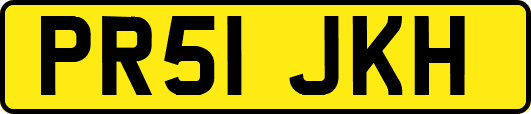 PR51 JKH